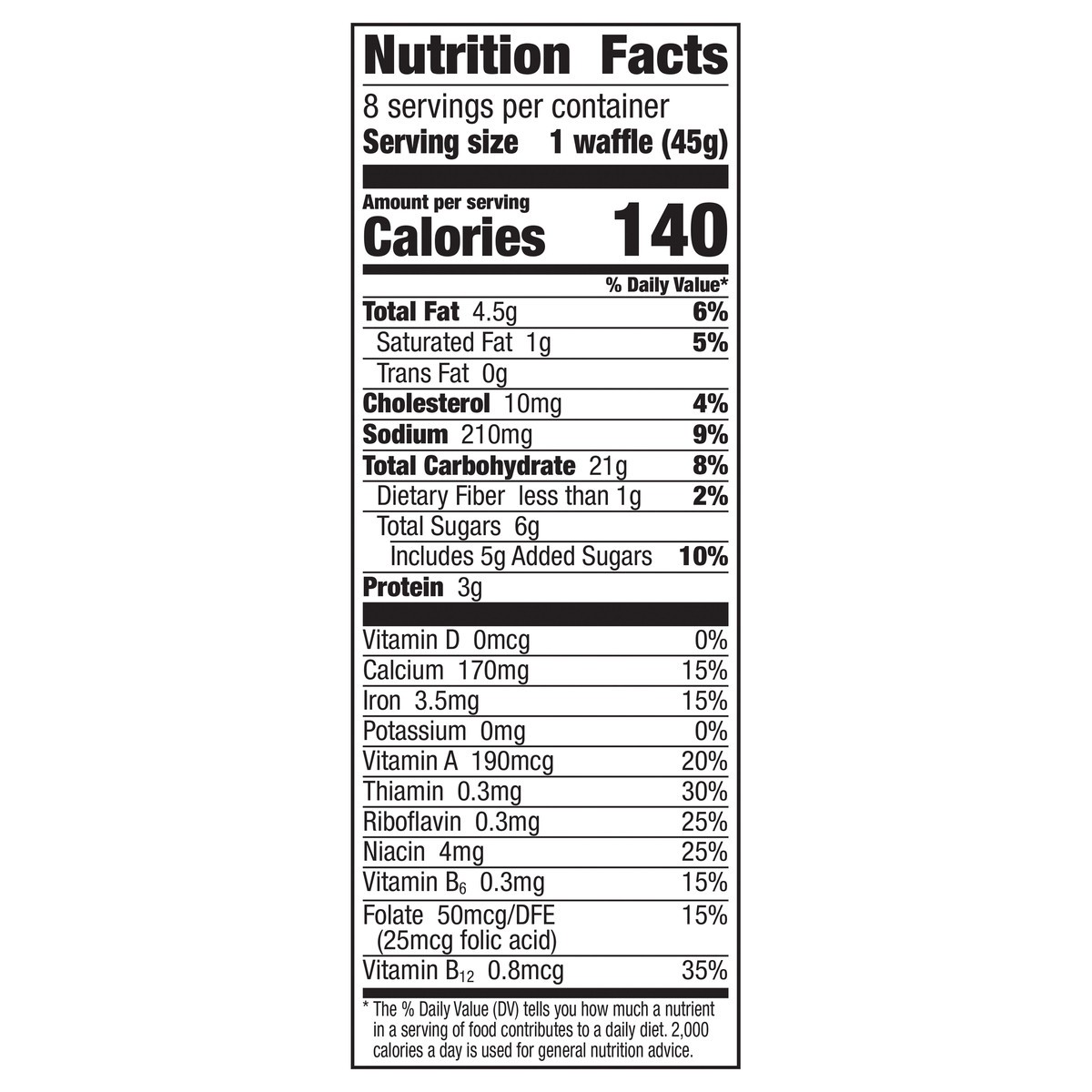 Nutrition Facts

8 servings per container
Serving size 1 waffle (45g)

Amount per serving
Calories 140

% Daily Value*

Total Fat 4.5g 6%
Saturated Fat 1g 5%
Trans Fat 0g
Cholesterol 10mg 4%
Sodium 210mg 9%
Total Carbohydrate 21g 8%
Dietary Fiber less than 1g 2%
Total Sugars 6g
Includes 5g Added Sugars 10%
Protein 3g

Vitamin D 0mcg 0%
Calcium 170mg 15%
Iron 3.5mg 15%
Potassium 0mg 0%
Vitamin A 190mcg 20%
Thiamin 0.3mg 30%
Riboflavin 0.3mg 25%
Niacin 4mg 25%
Vitamin $B_6$ 0.3mg 15%
Folate 50mcg/DFE (25mcg folic acid) 15%
Vitamin $B_{12}$ 0.8mcg 35%

* The % Daily Value (DV) tells you how much a nutrient in a serving of food contributes to a daily diet. 2,000 calories a day is used for general nutrition advice.